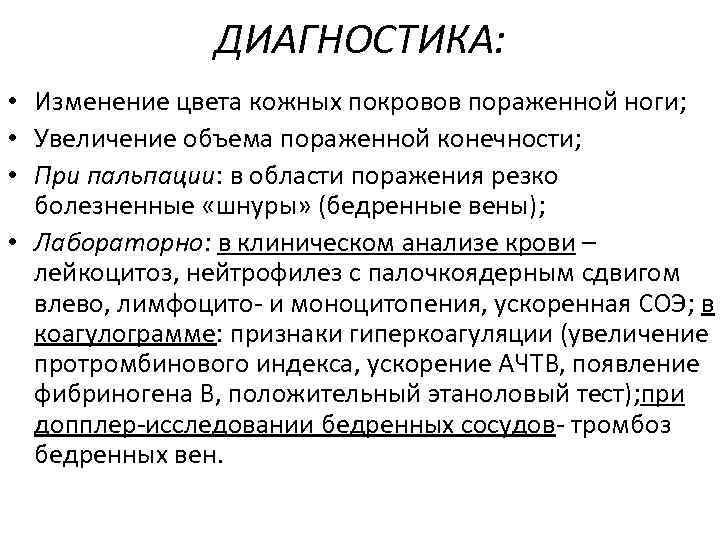 ДИАГНОСТИКА:

• Изменение цвета кожных покровов пораженной ноги;
• Увеличение объема пораженной конечности;
• При пальпации: в области поражения резко болезненные «шнуры» (бедренные вены);
• Лабораторно: в клиническом анализе крови – лейкоцитоз, нейтрофилез с палочкоядерным сдвигом влево, лимфоцито- и моноцитопения, ускоренная СОЭ; в коагулограмме: признаки гиперкоагуляции (увеличение протромбинового индекса, ускорение АЧТВ, появление фибриногена В, положительный этаноловый тест);при допплер-исследовании бедренных сосудов- тромбоз бедренных вен.